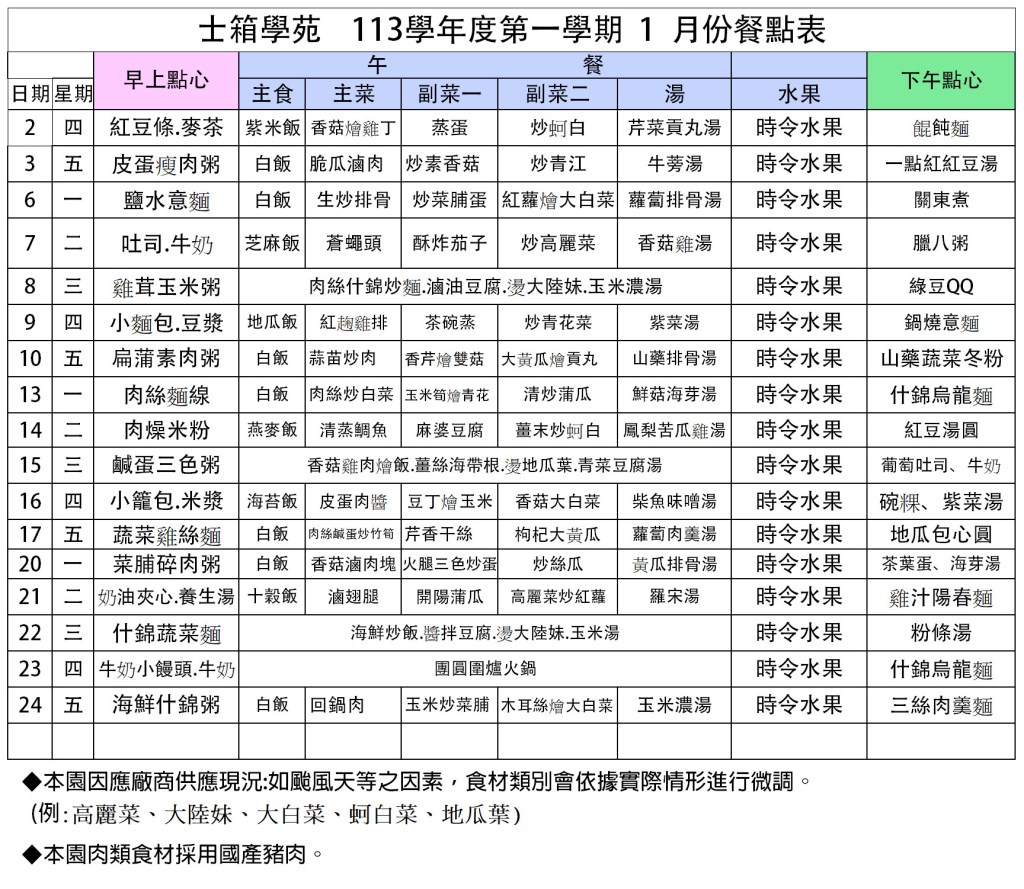 士箱學苑　113學年度第一學期 1 月份餐點表

| 日期 | 星期 | 早上點心 | 午餐 主食 | 主菜 | 副菜一 | 副菜二 | 湯 | 水果 | 下午點心 |
|---|---|---|---|---|---|---|---|---|---|
| 2 | 四 | 紅豆條.麥茶 | 紫米飯 | 香菇燴雞丁 | 蒸蛋 | 炒蚵白 | 芹菜貢丸湯 | 時令水果 | 餛飩麵 |
| 3 | 五 | 皮蛋瘦肉粥 | 白飯 | 脆瓜滷肉 | 炒素香菇 | 炒青江 | 牛蒡湯 | 時令水果 | 一點紅紅豆湯 |
| 6 | 一 | 鹽水意麵 | 白飯 | 生炒排骨 | 炒菜脯蛋 | 紅蘿燴大白菜 | 蘿蔔排骨湯 | 時令水果 | 關東煮 |
| 7 | 二 | 吐司.牛奶 | 芝麻飯 | 蒼蠅頭 | 酥炸茄子 | 炒高麗菜 | 香菇雞湯 | 時令水果 | 臘八粥 |
| 8 | 三 | 雞茸玉米粥 | 肉絲什錦炒麵.滷油豆腐.燙大陸妹.玉米濃湯 | | | | | 時令水果 | 綠豆QQ |
| 9 | 四 | 小麵包.豆漿 | 地瓜飯 | 紅麴雞排 | 茶碗蒸 | 炒青花菜 | 紫菜湯 | 時令水果 | 鍋燒意麵 |
| 10 | 五 | 扁蒲素肉粥 | 白飯 | 蒜苗炒肉 | 香芹燴雙菇 | 大黃瓜燴貢丸 | 山藥排骨湯 | 時令水果 | 山藥蔬菜冬粉 |
| 13 | 一 | 肉絲麵線 | 白飯 | 肉絲炒白菜 | 玉米筍燴青花 | 清炒蒲瓜 | 鮮菇海芽湯 | 時令水果 | 什錦烏龍麵 |
| 14 | 二 | 肉燥米粉 | 燕麥飯 | 清蒸鯛魚 | 麻婆豆腐 | 薑末炒蚵白 | 鳳梨苦瓜雞湯 | 時令水果 | 紅豆湯圓 |
| 15 | 三 | 鹹蛋三色粥 | 香菇雞肉燴飯.薑絲海帶根.燙地瓜葉.青菜豆腐湯 | | | | | 時令水果 | 葡萄吐司、牛奶 |
| 16 | 四 | 小籠包.米漿 | 海苔飯 | 皮蛋肉醬 | 豆丁燴玉米 | 香菇大白菜 | 柴魚味噌湯 | 時令水果 | 碗粿、紫菜湯 |
| 17 | 五 | 蔬菜雞絲麵 | 白飯 | 肉絲鹹蛋炒竹筍 | 芹香干絲 | 枸杞大黃瓜 | 蘿蔔肉羹湯 | 時令水果 | 地瓜包心圓 |
| 20 | 一 | 菜脯碎肉粥 | 白飯 | 香菇滷肉塊 | 火腿三色炒蛋 | 炒絲瓜 | 黃瓜排骨湯 | 時令水果 | 茶葉蛋、海芽湯 |
| 21 | 二 | 奶油夾心.養生湯 | 十穀飯 | 滷翅腿 | 開陽蒲瓜 | 高麗菜炒紅蘿 | 羅宋湯 | 時令水果 | 雞汁陽春麵 |
| 22 | 三 | 什錦蔬菜麵 | 海鮮炒飯.醬拌豆腐.燙大陸妹.玉米湯 | | | | | 時令水果 | 粉條湯 |
| 23 | 四 | 牛奶小饅頭.牛奶 | 團圓圍爐火鍋 | | | | | 時令水果 | 什錦烏龍麵 |
| 24 | 五 | 海鮮什錦粥 | 白飯 | 回鍋肉 | 玉米炒菜脯 | 木耳絲燴大白菜 | 玉米濃湯 | 時令水果 | 三絲肉羹麵 |

◆本園因應廠商供應現況:如颱風天等之因素，食材類別會依據實際情形進行微調。
(例:高麗菜、大陸妹、大白菜、蚵白菜、地瓜葉)

◆本園肉類食材採用國產豬肉。